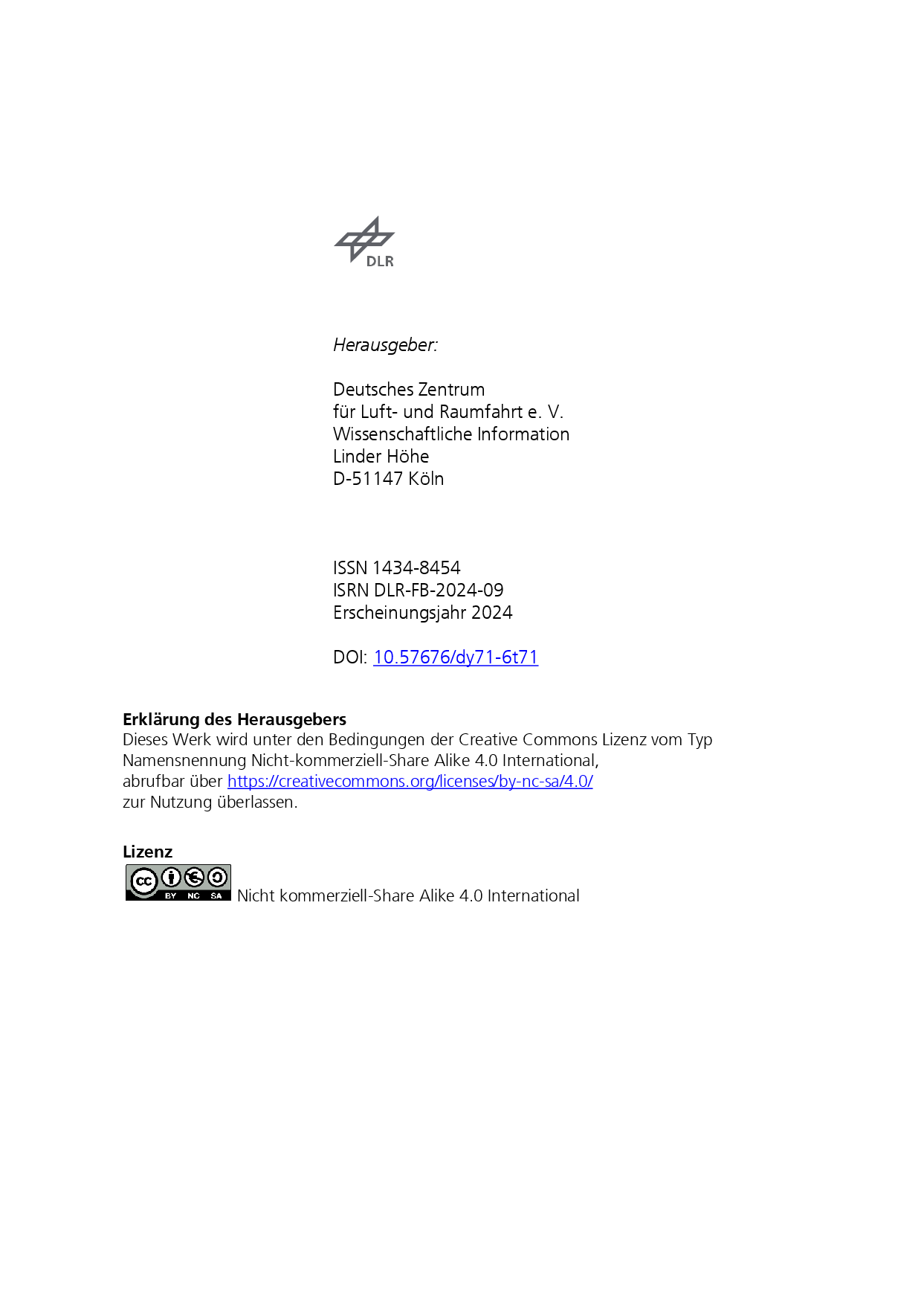 DLR

Herausgeber:

Deutsches Zentrum
für Luft- und Raumfahrt e. V.
Wissenschaftliche Information
Linder Höhe
D-51147 Köln

ISSN 1434-8454
ISRN DLR-FB-2024-09
Erscheinungsjahr 2024

DOI: 10.57676/dy71-6t71

**Erklärung des Herausgebers**
Dieses Werk wird unter den Bedingungen der Creative Commons Lizenz vom Typ Namensnennung Nicht-kommerziell-Share Alike 4.0 International, abrufbar über https://creativecommons.org/licenses/by-nc-sa/4.0/ zur Nutzung überlassen.

**Lizenz**
cc BY NC SA Nicht kommerziell-Share Alike 4.0 International